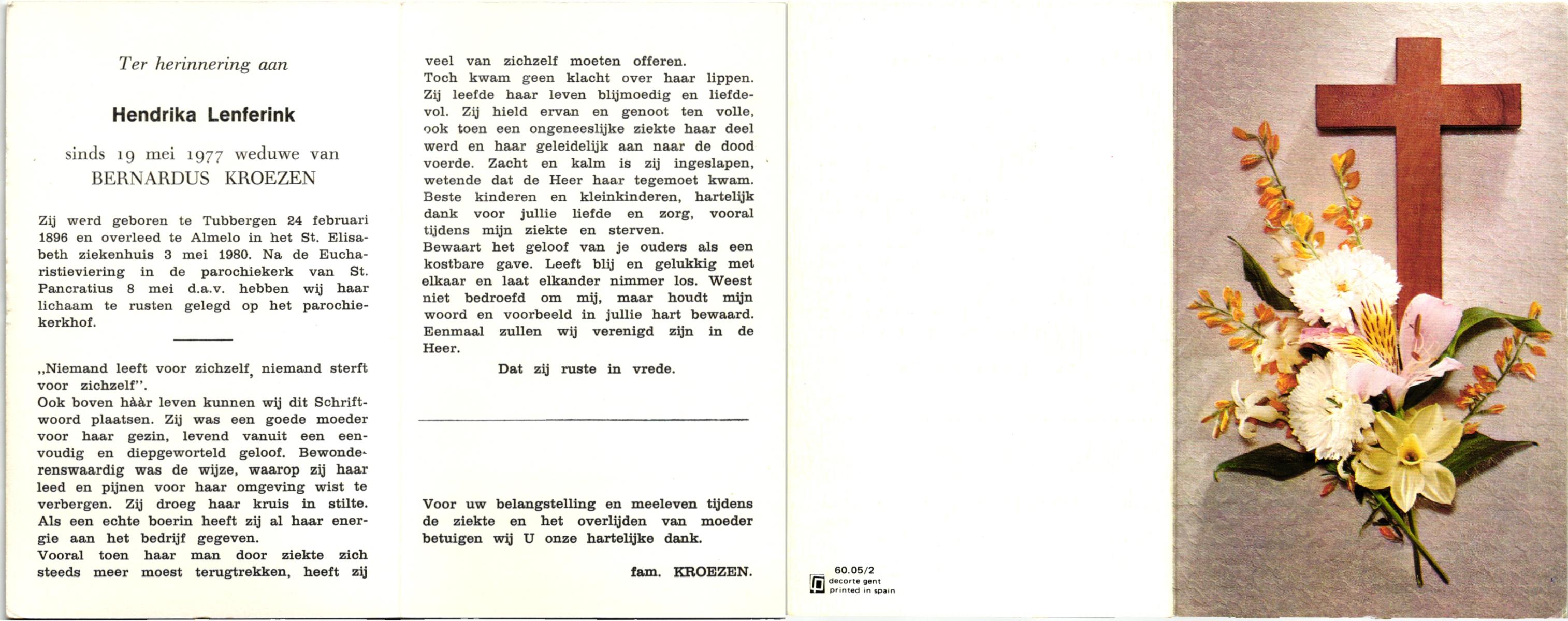 Ter herinnering aan

Hendrika Lenferink

sinds 19 mei 1977 weduwe van
BERNARDUS KROEZEN

Zij werd geboren te Tubbergen 24 februari 1896 en overleed te Almelo in het St. Elisabeth ziekenhuis 3 mei 1980. Na de Eucharistieviering in de parochiekerk van St. Pancratius 8 mei d.a.v. hebben wij haar lichaam te rusten gelegd op het parochiekerkhof.

„Niemand leeft voor zichzelf, niemand sterft voor zichzelf".
Ook boven hààr leven kunnen wij dit Schriftwoord plaatsen. Zij was een goede moeder voor haar gezin, levend vanuit een eenvoudig en diepgeworteld geloof. Bewonderenswaardig was de wijze, waarop zij haar leed en pijnen voor haar omgeving wist te verbergen. Zij droeg haar kruis in stilte. Als een echte boerin heeft zij al haar energie aan het bedrijf gegeven.
Vooral toen haar man door ziekte zich steeds meer moest terugtrekken, heeft zij veel van zichzelf moeten offeren.
Toch kwam geen klacht over haar lippen. Zij leefde haar leven blijmoedig en liefdevol. Zij hield ervan en genoot ten volle, ook toen een ongeneeslijke ziekte haar deel werd en haar geleidelijk aan naar de dood voerde. Zacht en kalm is zij ingeslapen, wetende dat de Heer haar tegemoet kwam.
Beste kinderen en kleinkinderen, hartelijk dank voor jullie liefde en zorg, vooral tijdens mijn ziekte en sterven.
Bewaart het geloof van je ouders als een kostbare gave. Leeft blij en gelukkig met elkaar en laat elkander nimmer los. Weest niet bedroefd om mij, maar houdt mijn woord en voorbeeld in jullie hart bewaard. Eenmaal zullen wij verenigd zijn in de Heer.

Dat zij ruste in vrede.

Voor uw belangstelling en meeleven tijdens de ziekte en het overlijden van moeder betuigen wij U onze hartelijke dank.

fam. KROEZEN.

60.05/2
decorte gent
printed in spain